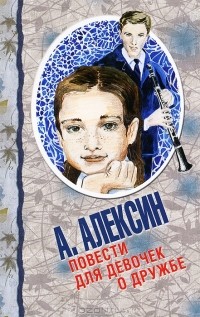 А. АЛЕКСИН
ПОВЕСТИ ДЛЯ ДЕВОЧЕК О ДРУЖБЕ

OZON.ru